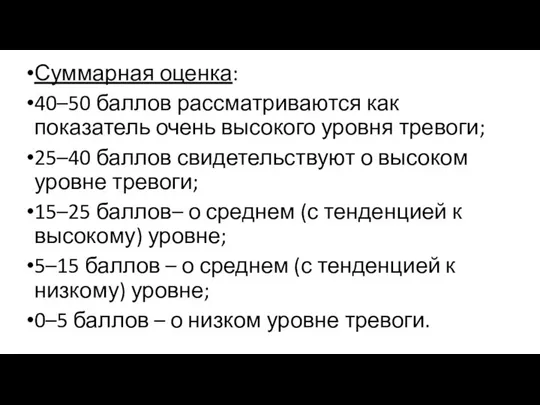 •Суммарная оценка:
•40–50 баллов рассматриваются как показатель очень высокого уровня тревоги;
•25–40 баллов свидетельствуют о высоком уровне тревоги;
•15–25 баллов– о среднем (с тенденцией к высокому) уровне;
•5–15 баллов – о среднем (с тенденцией к низкому) уровне;
•0–5 баллов – о низком уровне тревоги.